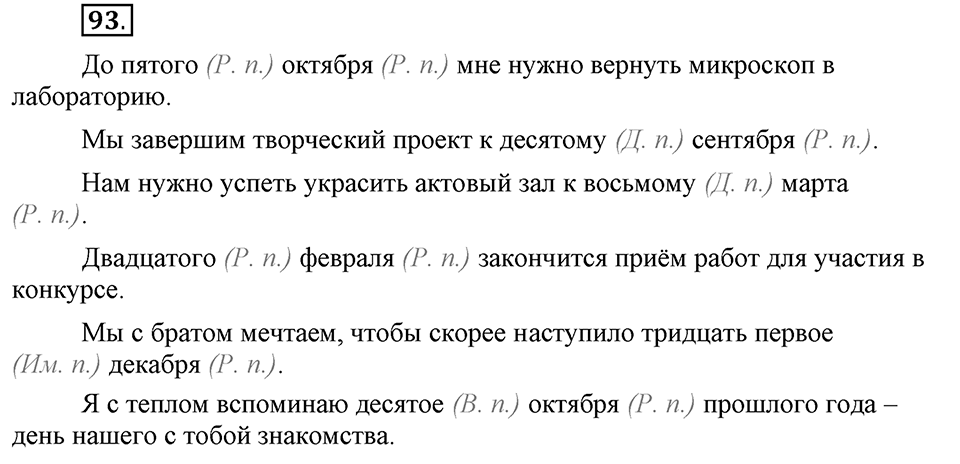 93.

До пятого (Р. п.) октября (Р. п.) мне нужно вернуть микроскоп в лабораторию.

Мы завершим творческий проект к десятому (Д. п.) сентября (Р. п.).

Нам нужно успеть украсить актовый зал к восьмому (Д. п.) марта (Р. п.).

Двадцатого (Р. п.) февраля (Р. п.) закончится приём работ для участия в конкурсе.

Мы с братом мечтаем, чтобы скорее наступило тридцать первое (Им. п.) декабря (Р. п.).

Я с теплом вспоминаю десятое (В. п.) октября (Р. п.) прошлого года – день нашего с тобой знакомства.